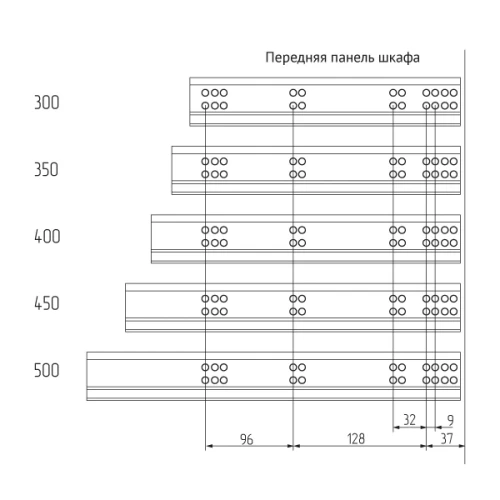 Передняя панель шкафа

300

350

400

450

500

32

9

96

128

37